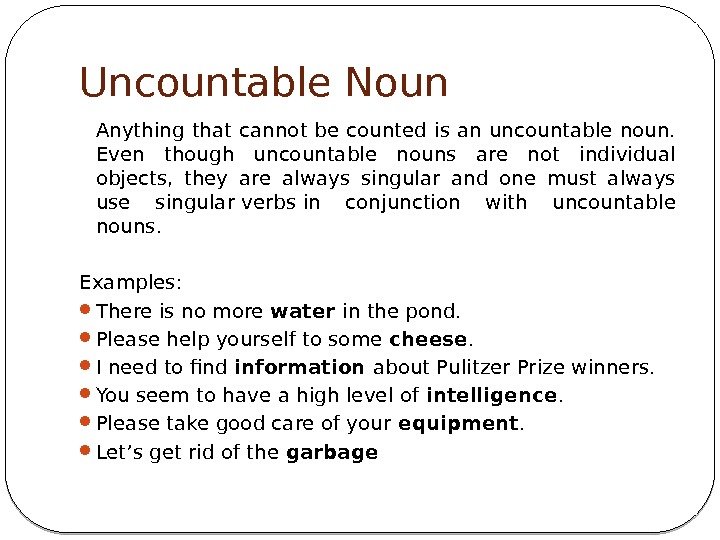 Uncountable Noun

Anything that cannot be counted is an uncountable noun. Even though uncountable nouns are not individual objects, they are always singular and one must always use singular verbs in conjunction with uncountable nouns.

Examples:
• There is no more water in the pond.
• Please help yourself to some cheese.
• I need to find information about Pulitzer Prize winners.
• You seem to have a high level of intelligence.
• Please take good care of your equipment.
• Let's get rid of the garbage